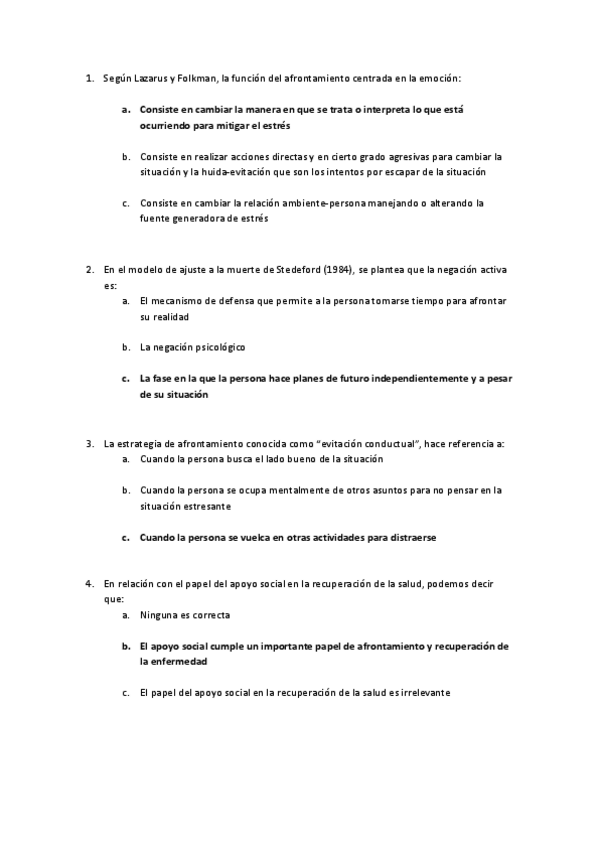 1. Según Lazarus y Folkman, la función del afrontamiento centrada en la emoción:

a. Consiste en cambiar la manera en que se trata o interpreta lo que está ocurriendo para mitigar el estrés

b. Consiste en realizar acciones directas y en cierto grado agresivas para cambiar la situación y la huida-evitación que son los intentos por escapar de la situación

c. Consiste en cambiar la relación ambiente-persona manejando o alterando la fuente generadora de estrés

2. En el modelo de ajuste a la muerte de Stedeford (1984), se plantea que la negación activa es:

a. El mecanismo de defensa que permite a la persona tomarse tiempo para afrontar su realidad

b. La negación psicológico

c. La fase en la que la persona hace planes de futuro independientemente y a pesar de su situación

3. La estrategia de afrontamiento conocida como "evitación conductual", hace referencia a:

a. Cuando la persona busca el lado bueno de la situación

b. Cuando la persona se ocupa mentalmente de otros asuntos para no pensar en la situación estresante

c. Cuando la persona se vuelca en otras actividades para distraerse

4. En relación con el papel del apoyo social en la recuperación de la salud, podemos decir que:

a. Ninguna es correcta

b. El apoyo social cumple un importante papel de afrontamiento y recuperación de la enfermedad

c. El papel del apoyo social en la recuperación de la salud es irrelevante